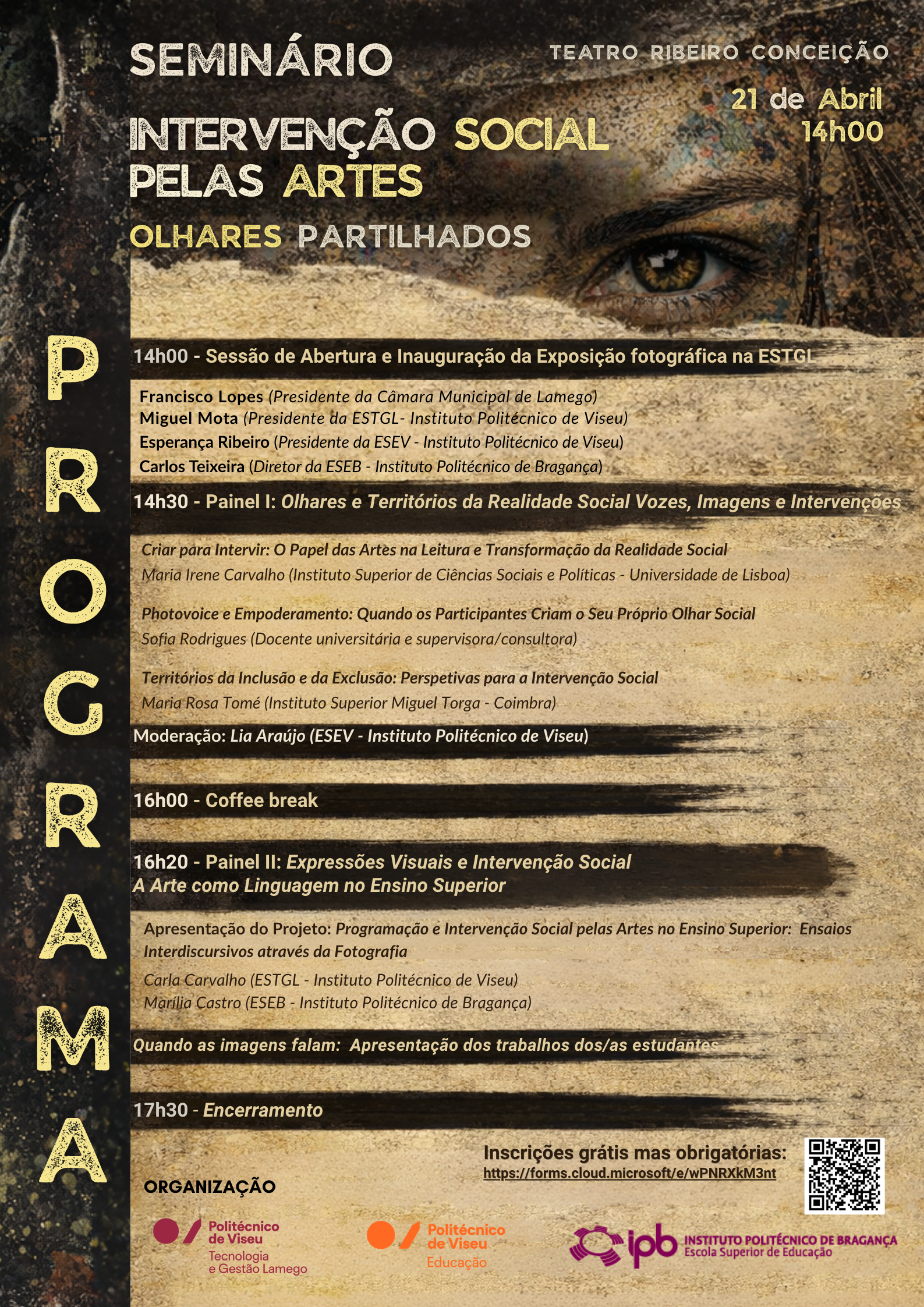 SEMINÁRIO

TEATRO RIBEIRO CONCEIÇÃO

21 de Abril
14h00

INTERVENÇÃO SOCIAL PELAS ARTES

OLHARES PARTILHADOS

PROGRAMA

14h00 - Sessão de Abertura e Inauguração da Exposição fotográfica na ESTGL

Francisco Lopes (Presidente da Câmara Municipal de Lamego)
Miguel Mota (Presidente da ESTGL- Instituto Politécnico de Viseu)
Esperança Ribeiro (Presidente da ESEV - Instituto Politécnico de Viseu)
Carlos Teixeira (Diretor da ESEB - Instituto Politécnico de Bragança)

14h30 - Painel I: Olhares e Territórios da Realidade Social Vozes, Imagens e Intervenções

Criar para Intervir: O Papel das Artes na Leitura e Transformação da Realidade Social
Maria Irene Carvalho (Instituto Superior de Ciências Sociais e Políticas - Universidade de Lisboa)

Photovoice e Empoderamento: Quando os Participantes Criam o Seu Próprio Olhar Social
Sofia Rodrigues (Docente universitária e supervisora/consultora)

Territórios da Inclusão e da Exclusão: Perspetivas para a Intervenção Social
Maria Rosa Tomé (Instituto Superior Miguel Torga - Coimbra)

Moderação: Lia Araújo (ESEV - Instituto Politécnico de Viseu)

16h00 - Coffee break

16h20 - Painel II: Expressões Visuais e Intervenção Social
A Arte como Linguagem no Ensino Superior

Apresentação do Projeto: Programação e Intervenção Social pelas Artes no Ensino Superior: Ensaios Interdiscursivos através da Fotografia
Carla Carvalho (ESTGL - Instituto Politécnico de Viseu)
Marília Castro (ESEB - Instituto Politécnico de Bragança)

Quando as imagens falam: Apresentação dos trabalhos dos/as estudantes

17h30 - Encerramento

Inscrições grátis mas obrigatórias:
https://forms.cloud.microsoft/e/wPNRXkM3nt

ORGANIZAÇÃO

Politécnico de Viseu
Tecnologia e Gestão Lamego

Politécnico de Viseu
Educação

ipb INSTITUTO POLITÉCNICO DE BRAGANÇA
Escola Superior de Educação